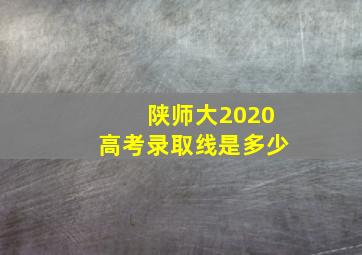 陕师大2020
高考录取线是多少